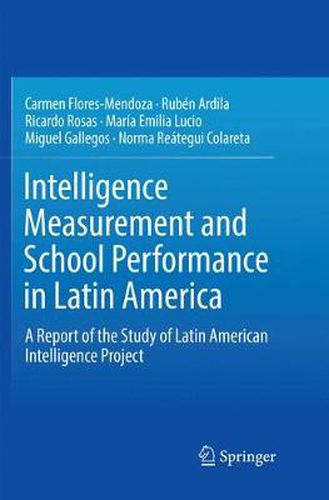 Carmen Flores-Mendoza · Rubén Ardila
Ricardo Rosas · María Emília Lucio
Miguel Gallegos · Norma Reátegui Colareta

Intelligence Measurement and School Performance in Latin America

A Report of the Study of Latin American Intelligence Project

Springer